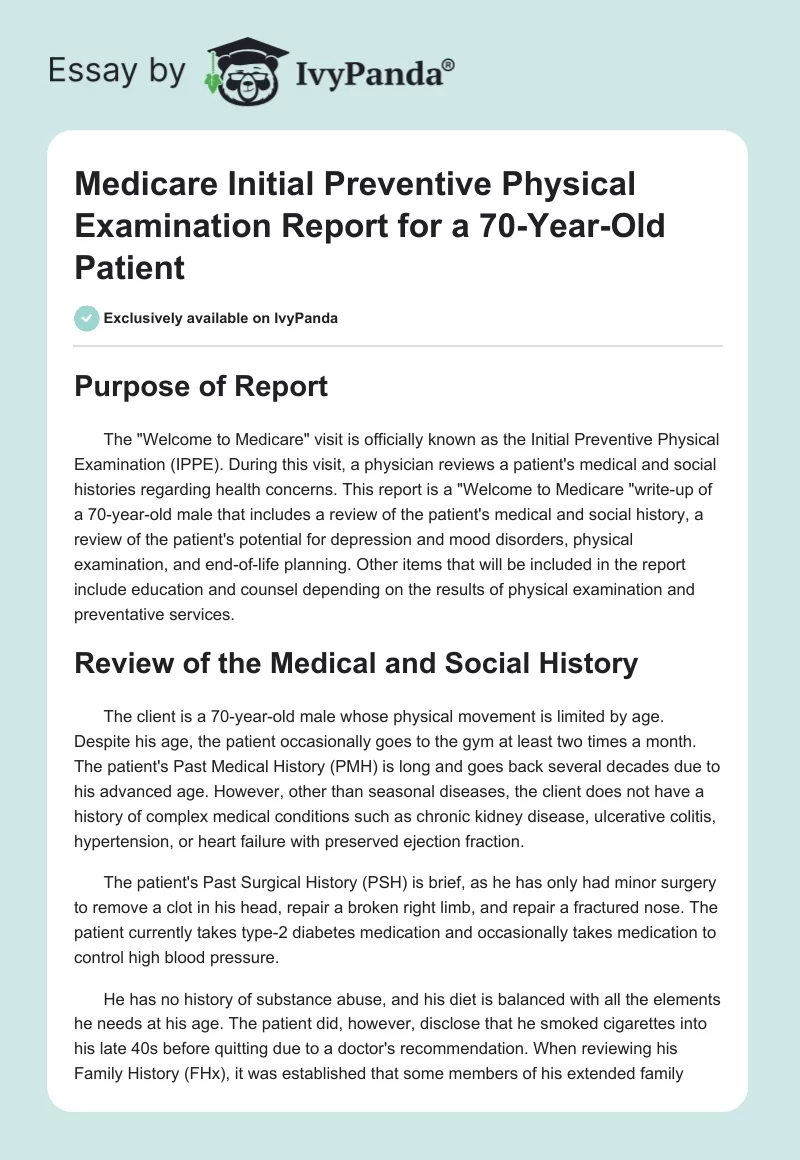 Essay by IvyPanda®

Medicare Initial Preventive Physical Examination Report for a 70-Year-Old Patient

Exclusively available on IvyPanda

Purpose of Report

The "Welcome to Medicare" visit is officially known as the Initial Preventive Physical Examination (IPPE). During this visit, a physician reviews a patient's medical and social histories regarding health concerns. This report is a "Welcome to Medicare "write-up of a 70-year-old male that includes a review of the patient's medical and social history, a review of the patient's potential for depression and mood disorders, physical examination, and end-of-life planning. Other items that will be included in the report include education and counsel depending on the results of physical examination and preventative services.

Review of the Medical and Social History

The client is a 70-year-old male whose physical movement is limited by age. Despite his age, the patient occasionally goes to the gym at least two times a month. The patient's Past Medical History (PMH) is long and goes back several decades due to his advanced age. However, other than seasonal diseases, the client does not have a history of complex medical conditions such as chronic kidney disease, ulcerative colitis, hypertension, or heart failure with preserved ejection fraction.

The patient's Past Surgical History (PSH) is brief, as he has only had minor surgery to remove a clot in his head, repair a broken right limb, and repair a fractured nose. The patient currently takes type-2 diabetes medication and occasionally takes medication to control high blood pressure.

He has no history of substance abuse, and his diet is balanced with all the elements he needs at his age. The patient did, however, disclose that he smoked cigarettes into his late 40s before quitting due to a doctor's recommendation. When reviewing his Family History (FHx), it was established that some members of his extended family